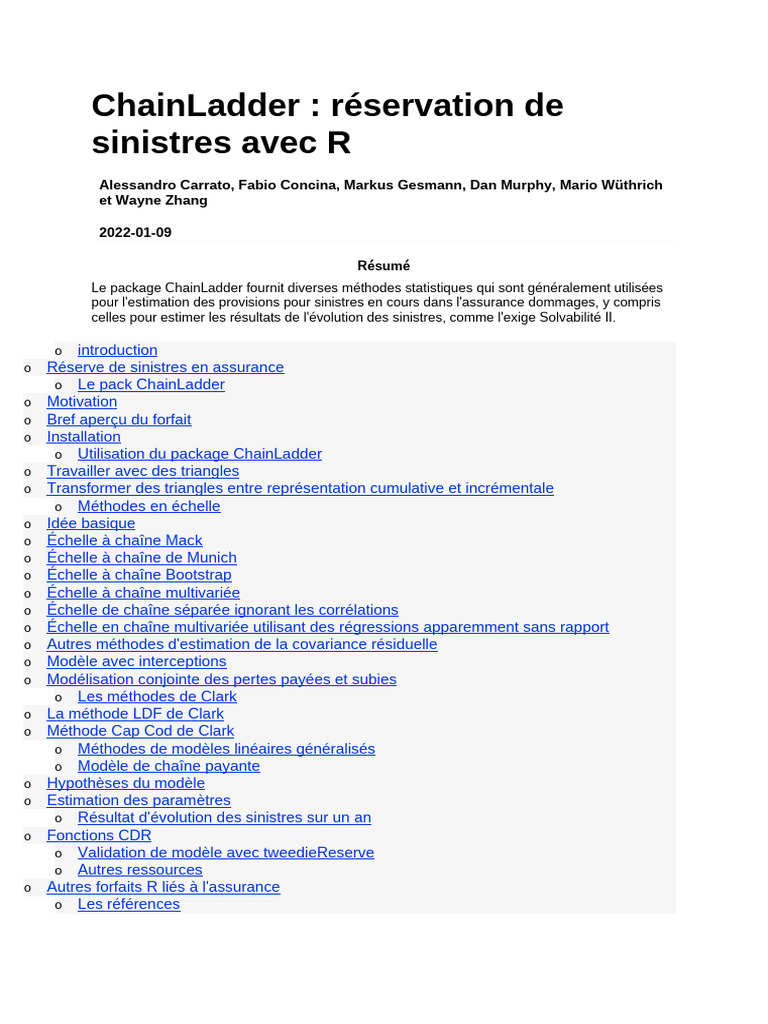 ChainLadder : réservation de sinistres avec R

Alessandro Carrato, Fabio Concina, Markus Gesmann, Dan Murphy, Mario Wüthrich et Wayne Zhang

2022-01-09

Résumé

Le package ChainLadder fournit diverses méthodes statistiques qui sont généralement utilisées pour l'estimation des provisions pour sinistres en cours dans l'assurance dommages, y compris celles pour estimer les résultats de l'évolution des sinistres, comme l'exige Solvabilité II.

o introduction
o Réserve de sinistres en assurance
o Le pack ChainLadder
o Motivation
o Bref aperçu du forfait
o Installation
o Utilisation du package ChainLadder
o Travailler avec des triangles
o Transformer des triangles entre représentation cumulative et incrémentale
o Méthodes en échelle
o Idée basique
o Échelle à chaîne Mack
o Échelle à chaîne de Munich
o Échelle à chaîne Bootstrap
o Échelle à chaîne multivariée
o Échelle de chaîne séparée ignorant les corrélations
o Échelle en chaîne multivariée utilisant des régressions apparemment sans rapport
o Autres méthodes d'estimation de la covariance résiduelle
o Modèle avec interceptions
o Modélisation conjointe des pertes payées et subies
o Les méthodes de Clark
o La méthode LDF de Clark
o Méthode Cap Cod de Clark
o Méthodes de modèles linéaires généralisés
o Modèle de chaîne payante
o Hypothèses du modèle
o Estimation des paramètres
o Résultat d'évolution des sinistres sur un an
o Fonctions CDR
o Validation de modèle avec tweedieReserve
o Autres ressources
o Autres forfaits R liés à l'assurance
o Les références